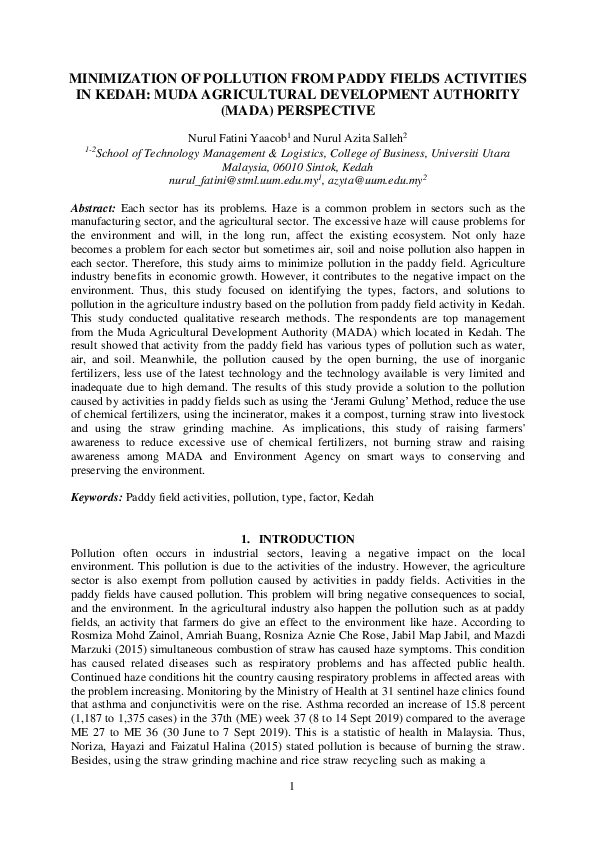 MINIMIZATION OF POLLUTION FROM PADDY FIELDS ACTIVITIES IN KEDAH: MUDA AGRICULTURAL DEVELOPMENT AUTHORITY (MADA) PERSPECTIVE

Nurul Fatini Yaacob$^1$ and Nurul Azita Salleh$^2$
$^{1-2}$School of Technology Management & Logistics, College of Business, Universiti Utara Malaysia, 06010 Sintok, Kedah
nurul_fatini@stml.uum.edu.my$^1$, azyta@uum.edu.my$^2$

Abstract: Each sector has its problems. Haze is a common problem in sectors such as the manufacturing sector, and the agricultural sector. The excessive haze will cause problems for the environment and will, in the long run, affect the existing ecosystem. Not only haze becomes a problem for each sector but sometimes air, soil and noise pollution also happen in each sector. Therefore, this study aims to minimize pollution in the paddy field. Agriculture industry benefits in economic growth. However, it contributes to the negative impact on the environment. Thus, this study focused on identifying the types, factors, and solutions to pollution in the agriculture industry based on the pollution from paddy field activity in Kedah. This study conducted qualitative research methods. The respondents are top management from the Muda Agricultural Development Authority (MADA) which located in Kedah. The result showed that activity from the paddy field has various types of pollution such as water, air, and soil. Meanwhile, the pollution caused by the open burning, the use of inorganic fertilizers, less use of the latest technology and the technology available is very limited and inadequate due to high demand. The results of this study provide a solution to the pollution caused by activities in paddy fields such as using the 'Jerami Gulung' Method, reduce the use of chemical fertilizers, using the incinerator, makes it a compost, turning straw into livestock and using the straw grinding machine. As implications, this study of raising farmers' awareness to reduce excessive use of chemical fertilizers, not burning straw and raising awareness among MADA and Environment Agency on smart ways to conserving and preserving the environment.

Keywords: Paddy field activities, pollution, type, factor, Kedah

1. INTRODUCTION
Pollution often occurs in industrial sectors, leaving a negative impact on the local environment. This pollution is due to the activities of the industry. However, the agriculture sector is also exempt from pollution caused by activities in paddy fields. Activities in the paddy fields have caused pollution. This problem will bring negative consequences to social, and the environment. In the agricultural industry also happen the pollution such as at paddy fields, an activity that farmers do give an effect to the environment like haze. According to Rosmiza Mohd Zainol, Amriah Buang, Rosniza Aznie Che Rose, Jabil Map Jabil, and Mazdi Marzuki (2015) simultaneous combustion of straw has caused haze symptoms. This condition has caused related diseases such as respiratory problems and has affected public health. Continued haze conditions hit the country causing respiratory problems in affected areas with the problem increasing. Monitoring by the Ministry of Health at 31 sentinel haze clinics found that asthma and conjunctivitis were on the rise. Asthma recorded an increase of 15.8 percent (1,187 to 1,375 cases) in the 37th (ME) week 37 (8 to 14 Sept 2019) compared to the average ME 27 to ME 36 (30 June to 7 Sept 2019). This is a statistic of health in Malaysia. Thus, Noriza, Hayazi and Faizatul Halina (2015) stated pollution is because of burning the straw. Besides, using the straw grinding machine and rice straw recycling such as making a

1